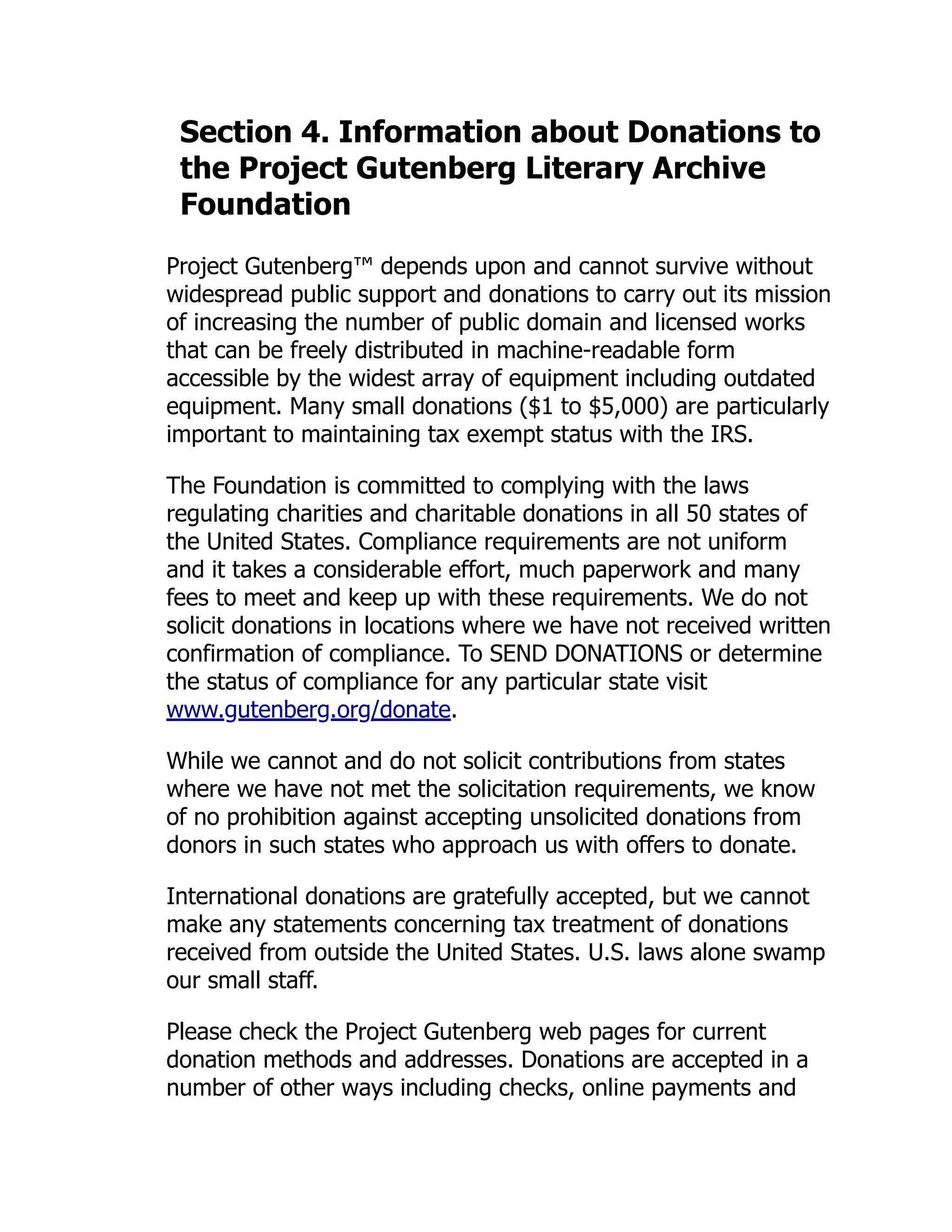 Section 4. Information about Donations to the Project Gutenberg Literary Archive Foundation

Project Gutenberg™ depends upon and cannot survive without widespread public support and donations to carry out its mission of increasing the number of public domain and licensed works that can be freely distributed in machine-readable form accessible by the widest array of equipment including outdated equipment. Many small donations (\$1 to \$5,000) are particularly important to maintaining tax exempt status with the IRS.

The Foundation is committed to complying with the laws regulating charities and charitable donations in all 50 states of the United States. Compliance requirements are not uniform and it takes a considerable effort, much paperwork and many fees to meet and keep up with these requirements. We do not solicit donations in locations where we have not received written confirmation of compliance. To SEND DONATIONS or determine the status of compliance for any particular state visit www.gutenberg.org/donate.

While we cannot and do not solicit contributions from states where we have not met the solicitation requirements, we know of no prohibition against accepting unsolicited donations from donors in such states who approach us with offers to donate.

International donations are gratefully accepted, but we cannot make any statements concerning tax treatment of donations received from outside the United States. U.S. laws alone swamp our small staff.

Please check the Project Gutenberg web pages for current donation methods and addresses. Donations are accepted in a number of other ways including checks, online payments and